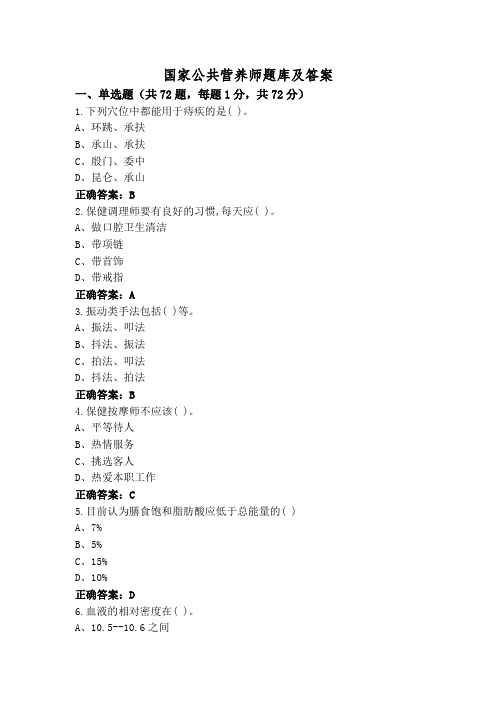 国家公共营养师题库及答案

一、单选题（共72题，每题1分，共72分）

1.下列穴位中都能用于痔疾的是( )。

A、环跳、承扶

B、承山、承扶

C、殷门、委中

D、昆仑、承山

正确答案：B

2.保健调理师要有良好的习惯,每天应( )。

A、做口腔卫生清洁

B、带项链

C、带首饰

D、带戒指

正确答案：A

3.振动类手法包括( )等。

A、振法、叩法

B、抖法、振法

C、拍法、叩法

D、抖法、拍法

正确答案：B

4.保健按摩师不应该( )。

A、平等待人

B、热情服务

C、挑选客人

D、热爱本职工作

正确答案：C

5.目前认为膳食饱和脂肪酸应低于总能量的( )

A、7%

B、5%

C、15%

D、10%

正确答案：D

6.血液的相对密度在( )。

A、10.5--10.6之间